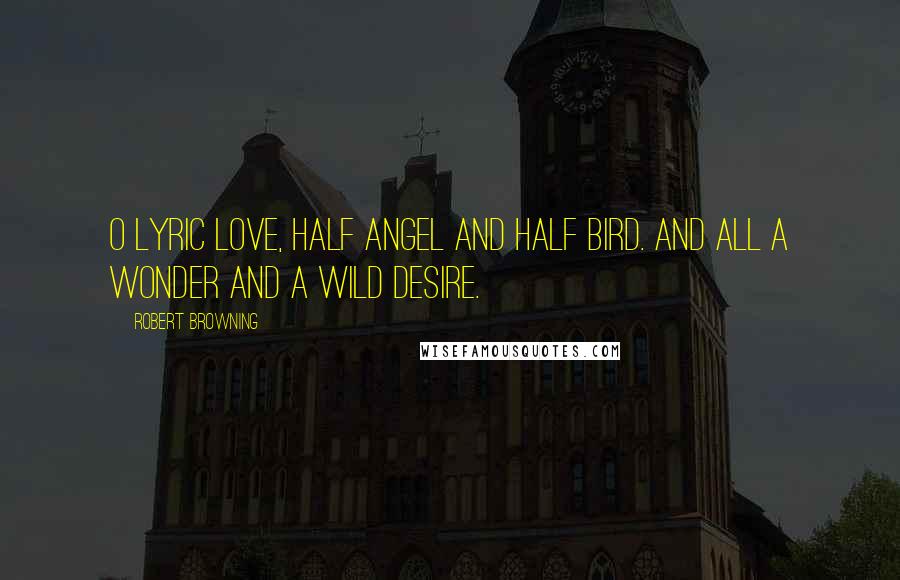 O LYRIC LOVE, HALF ANGEL AND HALF BIRD. AND ALL A WONDER AND A WILD DESIRE.

ROBERT BROWNING

WISEFAMOUSQUOTES.COM